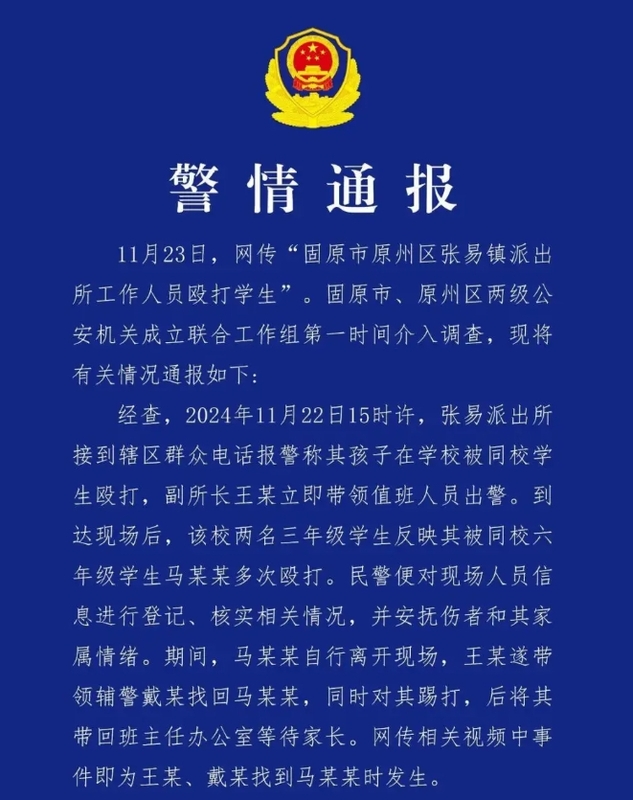 警情通报

11月23日，网传“固原市原州区张易镇派出所工作人员殴打学生”。固原市、原州区两级公安机关成立联合工作组第一时间介入调查，现将有关情况通报如下：

经查，2024年11月22日15时许，张易派出所接到辖区群众电话报警称其孩子在学校被同校学生殴打，副所长王某立即带领值班人员出警。到达现场后，该校两名三年级学生反映其被同校六年级学生马某某多次殴打。民警便对现场人员信息进行登记、核实相关情况，并安抚伤者和其家属情绪。期间，马某某自行离开现场，王某遂带领辅警戴某找回马某某，同时对其踢打，后将其带回班主任办公室等待家长。网传相关视频中事件即为王某、戴某找到马某某时发生。